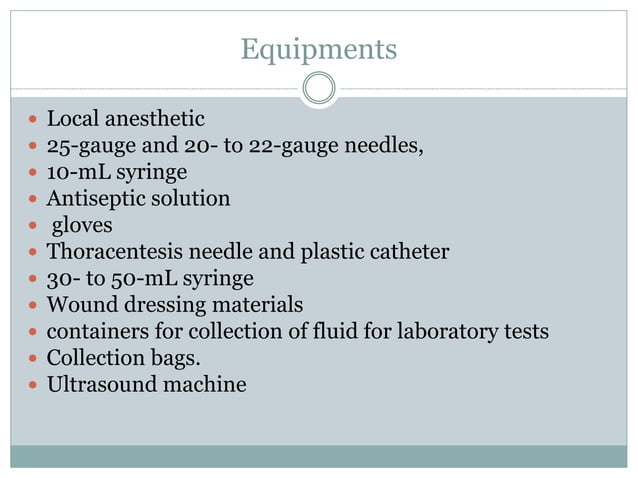 Equipments

- Local anesthetic
- 25-gauge and 20- to 22-gauge needles,
- 10-mL syringe
- Antiseptic solution
- gloves
- Thoracentesis needle and plastic catheter
- 30- to 50-mL syringe
- Wound dressing materials
- containers for collection of fluid for laboratory tests
- Collection bags.
- Ultrasound machine